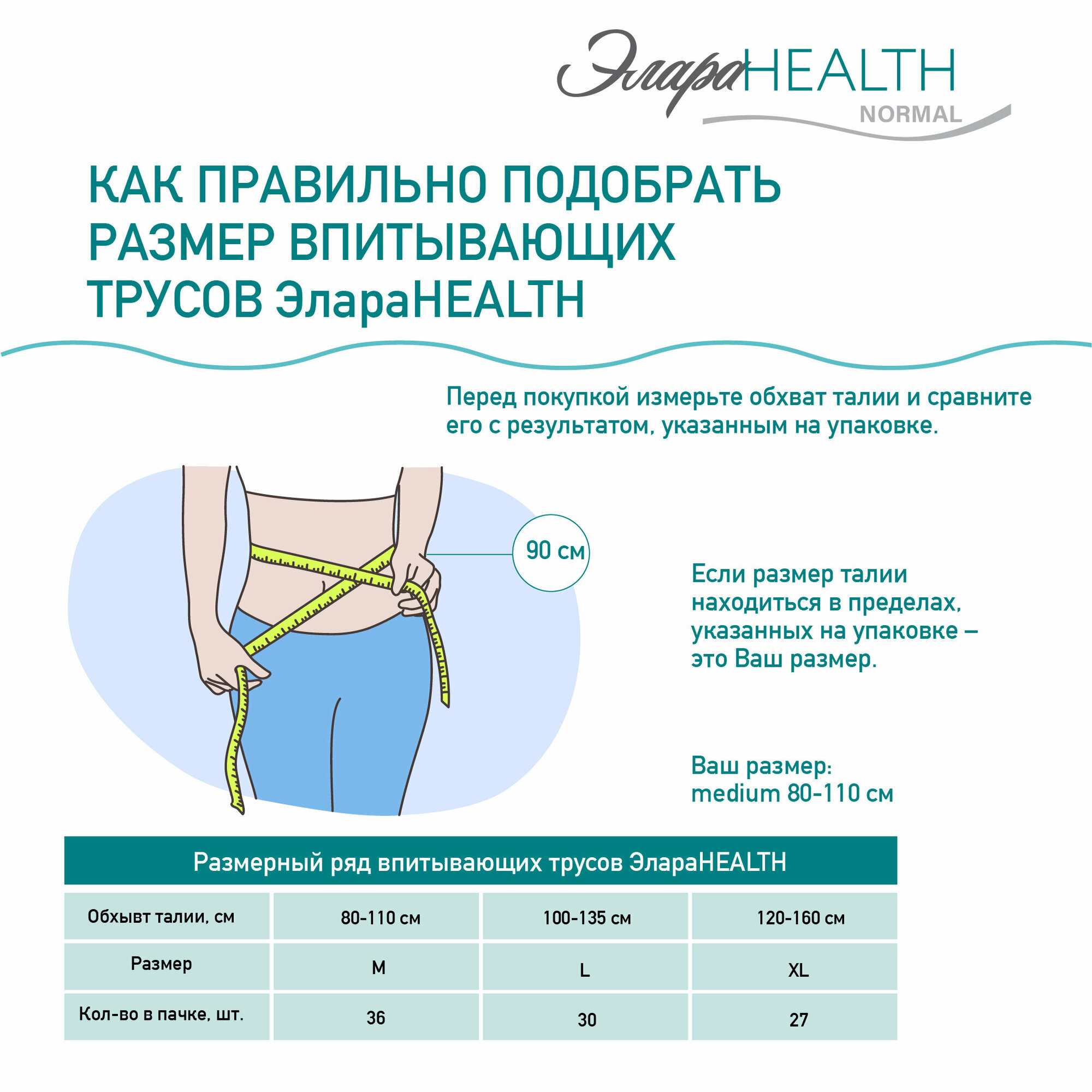 ЭлараHEALTH
NORMAL

КАК ПРАВИЛЬНО ПОДОБРАТЬ РАЗМЕР ВПИТЫВАЮЩИХ ТРУСОВ ЭлараHEALTH

Перед покупкой измерьте обхват талии и сравните его с результатом, указанным на упаковке.

90 см

Если размер талии находиться в пределах, указанных на упаковке – это Ваш размер.

Ваш размер:
medium 80-110 см

Размерный ряд впитывающих трусов ЭлараHEALTH

| Обхывт талии, см | 80-110 см | 100-135 см | 120-160 см |
|---|---|---|---|
| Размер | M | L | XL |
| Кол-во в пачке, шт. | 36 | 30 | 27 |